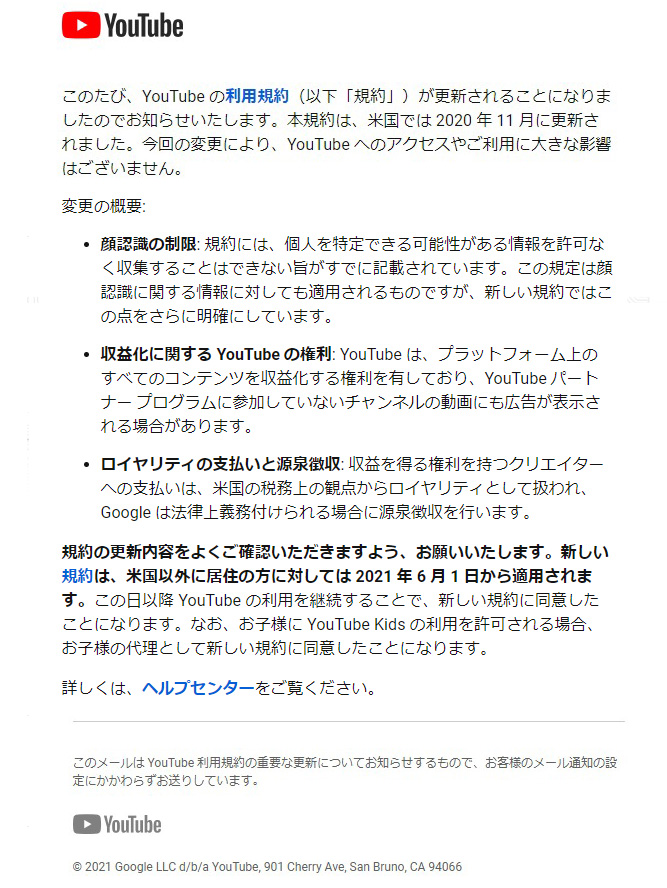 YouTube

このたび、YouTube の利用規約（以下「規約」）が更新されることになりましたのでお知らせいたします。本規約は、米国では 2020 年 11 月に更新されました。今回の変更により、YouTube へのアクセスやご利用に大きな影響はございません。

変更の概要:

• 顔認識の制限: 規約には、個人を特定できる可能性がある情報を許可なく収集することはできない旨がすでに記載されています。この規定は顔認識に関する情報に対しても適用されるものですが、新しい規約ではこの点をさらに明確にしています。

• 収益化に関する YouTube の権利: YouTube は、プラットフォーム上のすべてのコンテンツを収益化する権利を有しており、YouTube パートナー プログラムに参加していないチャンネルの動画にも広告が表示される場合があります。

• ロイヤリティの支払いと源泉徴収: 収益を得る権利を持つクリエイターへの支払いは、米国の税務上の観点からロイヤリティとして扱われ、Google は法律上義務付けられる場合に源泉徴収を行います。

規約の更新内容をよくご確認いただきますよう、お願いいたします。新しい規約は、米国以外に居住の方に対しては 2021 年 6 月 1 日から適用されます。この日以降 YouTube の利用を継続することで、新しい規約に同意したことになります。なお、お子様に YouTube Kids の利用を許可される場合、お子様の代理として新しい規約に同意したことになります。

詳しくは、ヘルプセンターをご覧ください。

このメールは YouTube 利用規約の重要な更新についてお知らせするもので、お客様のメール通知の設定にかかわらずお送りしています。

YouTube

© 2021 Google LLC d/b/a YouTube, 901 Cherry Ave, San Bruno, CA 94066